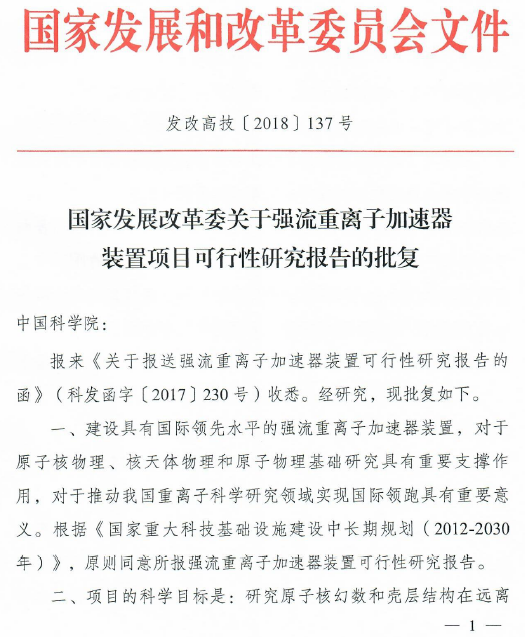 国家发展和改革委员会文件

发改高技〔2018〕137号

国家发展改革委关于强流重离子加速器装置项目可行性研究报告的批复

中国科学院：

报来《关于报送强流重离子加速器装置可行性研究报告的函》（科发函字〔2017〕230号）收悉。经研究，现批复如下。

一、建设具有国际领先水平的强流重离子加速器装置，对于原子核物理、核天体物理和原子物理基础研究具有重要支撑作用，对于推动我国重离子科学研究领域实现国际领跑具有重要意义。根据《国家重大科技基础设施建设中长期规划（2012-2030年）》，原则同意所报强流重离子加速器装置可行性研究报告。

二、项目的科学目标是：研究原子核幻数和壳层结构在远离

— 1 —